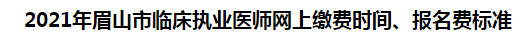 2021年眉山市临床执业医师网上缴费时间、报名费标准